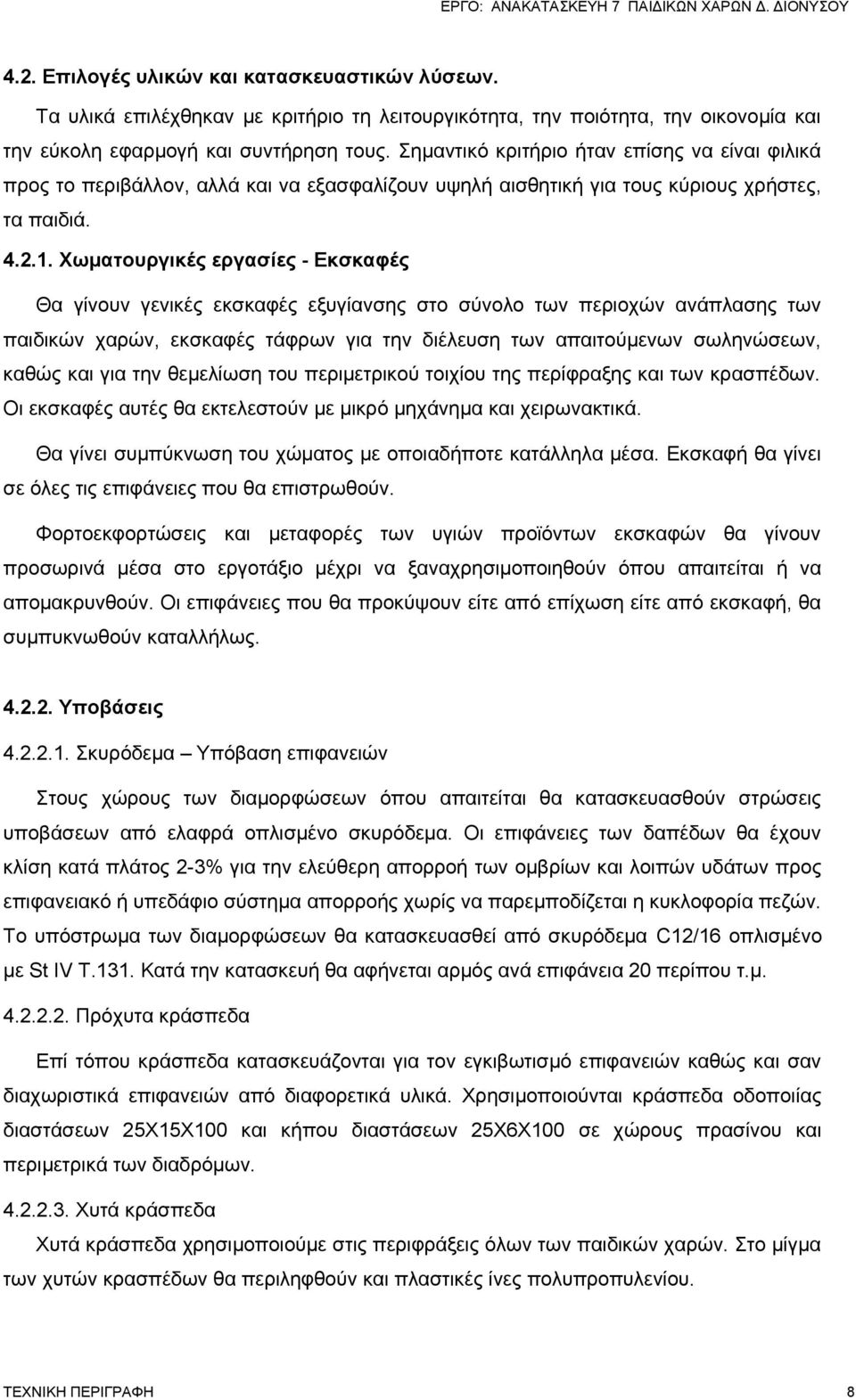 ΕΡΓΟ: ΑΝΑΚΑΤΑΣΚΕΥΗ 7 ΠΑΙΔΙΚΩΝ ΧΑΡΩΝ Δ. ΔΙΟΝΥΣΟΥ

4.2. Επιλογές υλικών και κατασκευαστικών λύσεων.

Τα υλικά επιλέχθηκαν με κριτήριο τη λειτουργικότητα, την ποιότητα, την οικονομία και την εύκολη εφαρμογή και συντήρηση τους. Σημαντικό κριτήριο ήταν επίσης να είναι φιλικά προς το περιβάλλον, αλλά και να εξασφαλίζουν υψηλή αισθητική για τους κύριους χρήστες, τα παιδιά.

4.2.1. Χωματουργικές εργασίες - Εκσκαφές

Θα γίνουν γενικές εκσκαφές εξυγίανσης στο σύνολο των περιοχών ανάπλασης των παιδικών χαρών, εκσκαφές τάφρων για την διέλευση των απαιτούμενων σωληνώσεων, καθώς και για την θεμελίωση του περιμετρικού τοιχίου της περίφραξης και των κρασπέδων. Οι εκσκαφές αυτές θα εκτελεστούν με μικρό μηχάνημα και χειρωνακτικά.

Θα γίνει συμπύκνωση του χώματος με οποιαδήποτε κατάλληλα μέσα. Εκσκαφή θα γίνει σε όλες τις επιφάνειες που θα επιστρωθούν.

Φορτοεκφορτώσεις και μεταφορές των υγιών προϊόντων εκσκαφών θα γίνουν προσωρινά μέσα στο εργοτάξιο μέχρι να ξαναχρησιμοποιηθούν όπου απαιτείται ή να απομακρυνθούν. Οι επιφάνειες που θα προκύψουν είτε από επίχωση είτε από εκσκαφή, θα συμπυκνωθούν καταλλήλως.

4.2.2. Υποβάσεις

4.2.2.1. Σκυρόδεμα – Υπόβαση επιφανειών

Στους χώρους των διαμορφώσεων όπου απαιτείται θα κατασκευασθούν στρώσεις υποβάσεων από ελαφρά οπλισμένο σκυρόδεμα. Οι επιφάνειες των δαπέδων θα έχουν κλίση κατά πλάτος 2-3% για την ελεύθερη απορροή των ομβρίων και λοιπών υδάτων προς επιφανειακό ή υπεδάφιο σύστημα απορροής χωρίς να παρεμποδίζεται η κυκλοφορία πεζών. Το υπόστρωμα των διαμορφώσεων θα κατασκευασθεί από σκυρόδεμα C12/16 οπλισμένο με St IV T.131. Κατά την κατασκευή θα αφήνεται αρμός ανά επιφάνεια 20 περίπου τ.μ.

4.2.2.2. Πρόχυτα κράσπεδα

Επί τόπου κράσπεδα κατασκευάζονται για τον εγκιβωτισμό επιφανειών καθώς και σαν διαχωριστικά επιφανειών από διαφορετικά υλικά. Χρησιμοποιούνται κράσπεδα οδοποιίας διαστάσεων 25Χ15Χ100 και κήπου διαστάσεων 25Χ6Χ100 σε χώρους πρασίνου και περιμετρικά των διαδρόμων.

4.2.2.3. Χυτά κράσπεδα

Χυτά κράσπεδα χρησιμοποιούμε στις περιφράξεις όλων των παιδικών χαρών. Στο μίγμα των χυτών κρασπέδων θα περιληφθούν και πλαστικές ίνες πολυπροπυλενίου.

ΤΕΧΝΙΚΗ ΠΕΡΙΓΡΑΦΗ 8